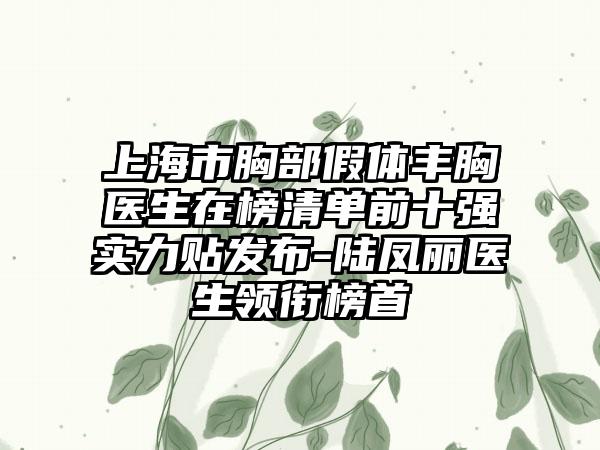 上海市胸部假体丰胸医生在榜清单前十强实力贴发布-陆凤丽医生领衔榜首